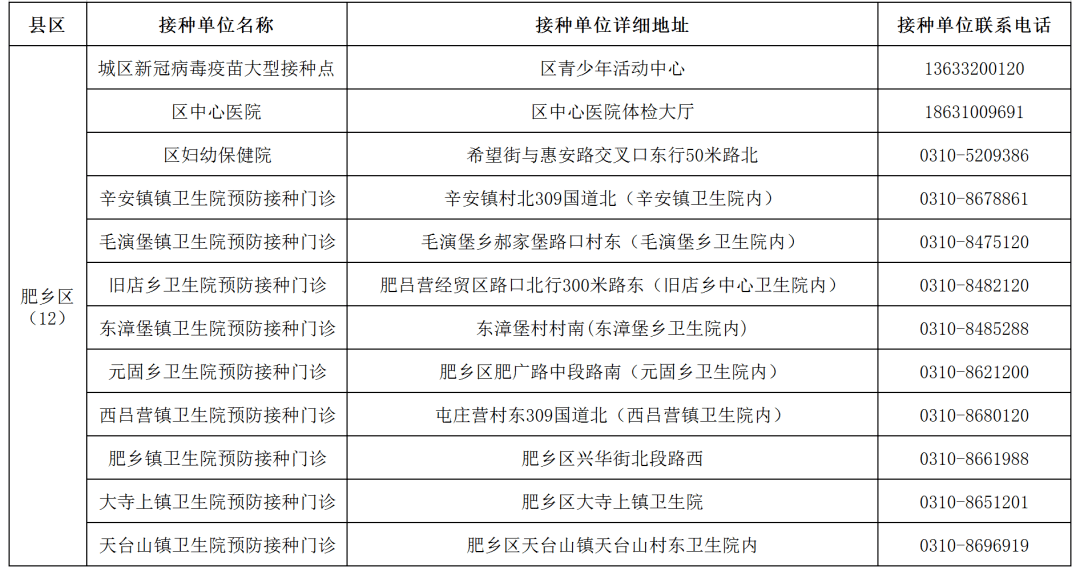 | 县区 | 接种单位名称 | 接种单位详细地址 | 接种单位联系电话 |
|---|---|---|---|
| 肥乡区（12） | 城区新冠病毒疫苗大型接种点 | 区青少年活动中心 | 13633200120 |
| | 区中心医院 | 区中心医院体检大厅 | 18631009691 |
| | 区妇幼保健院 | 希望街与惠安路交叉口东行50米路北 | 0310-5209386 |
| | 辛安镇镇卫生院预防接种门诊 | 辛安镇村北309国道北（辛安镇卫生院内） | 0310-8678861 |
| | 毛演堡镇卫生院预防接种门诊 | 毛演堡乡郝家堡路口村东（毛演堡乡卫生院内） | 0310-8475120 |
| | 旧店乡卫生院预防接种门诊 | 肥吕营经贸区路口北行300米路东（旧店乡中心卫生院内） | 0310-8482120 |
| | 东漳堡镇卫生院预防接种门诊 | 东漳堡村村南(东漳堡乡卫生院内) | 0310-8485288 |
| | 元固乡卫生院预防接种门诊 | 肥乡区肥广路中段路南（元固乡卫生院内） | 0310-8621200 |
| | 西吕营镇卫生院预防接种门诊 | 屯庄营村东309国道北（西吕营镇卫生院内） | 0310-8680120 |
| | 肥乡镇卫生院预防接种门诊 | 肥乡区兴华街北段路西 | 0310-8661988 |
| | 大寺上镇卫生院预防接种门诊 | 肥乡区大寺上镇卫生院 | 0310-8651201 |
| | 天台山镇卫生院预防接种门诊 | 肥乡区天台山镇天台山村东卫生院内 | 0310-8696919 |